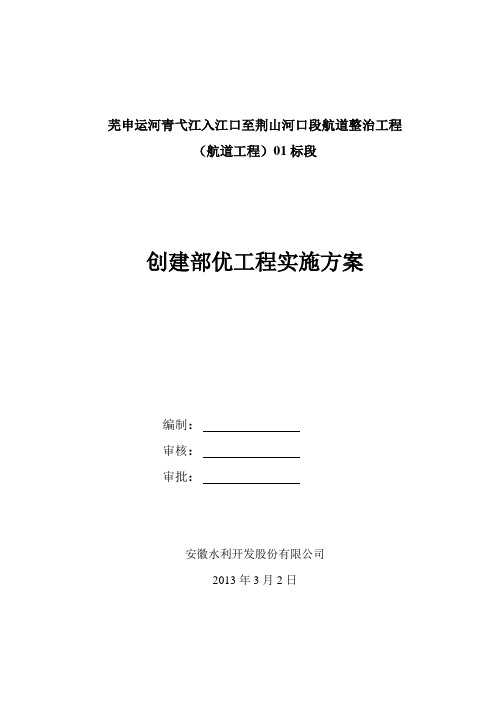 芜申运河青弋江入江口至荆山河口段航道整治工程
（航道工程）01 标段

创建部优工程实施方案

编制：
审核：
审批：

安徽水利开发股份有限公司
2013 年 3 月 2 日